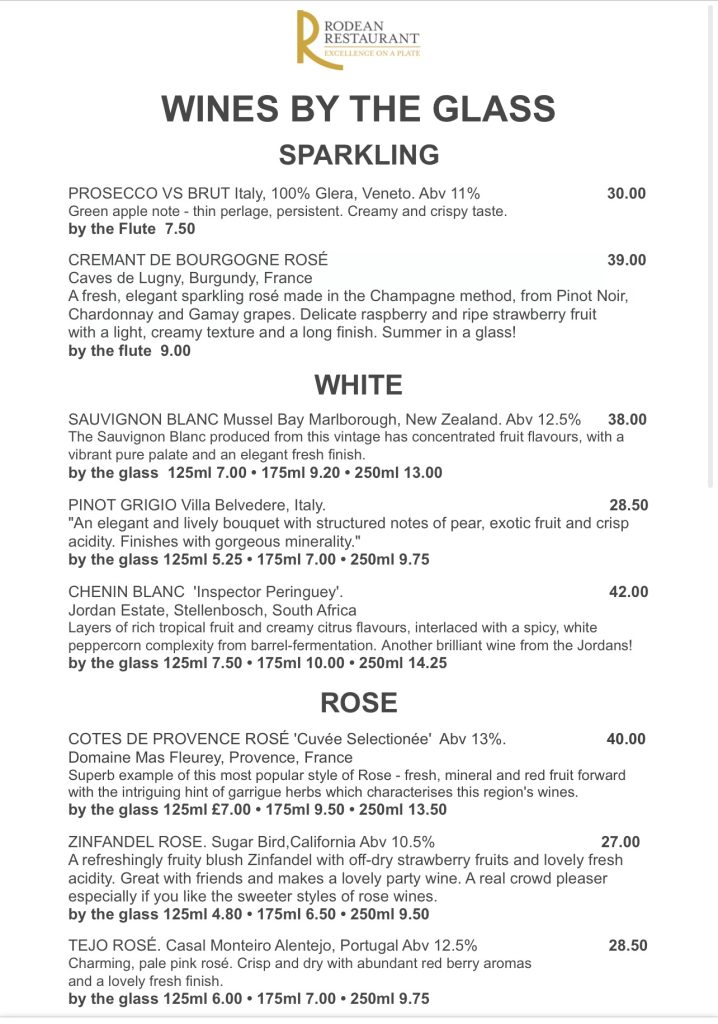 RODEAN RESTAURANT
EXCELLENCE ON A PLATE

WINES BY THE GLASS

SPARKLING

PROSECCO VS BRUT Italy, 100% Glera, Veneto. Abv 11% 30.00
Green apple note - thin perlage, persistent. Creamy and crispy taste.
by the Flute 7.50

CREMANT DE BOURGOGNE ROSÉ 39.00
Caves de Lugny, Burgundy, France
A fresh, elegant sparkling rosé made in the Champagne method, from Pinot Noir, Chardonnay and Gamay grapes. Delicate raspberry and ripe strawberry fruit with a light, creamy texture and a long finish. Summer in a glass!
by the flute 9.00

WHITE

SAUVIGNON BLANC Mussel Bay Marlborough, New Zealand. Abv 12.5% 38.00
The Sauvignon Blanc produced from this vintage has concentrated fruit flavours, with a vibrant pure palate and an elegant fresh finish.
by the glass 125ml 7.00 • 175ml 9.20 • 250ml 13.00

PINOT GRIGIO Villa Belvedere, Italy. 28.50
"An elegant and lively bouquet with structured notes of pear, exotic fruit and crisp acidity. Finishes with gorgeous minerality."
by the glass 125ml 5.25 • 175ml 7.00 • 250ml 9.75

CHENIN BLANC 'Inspector Peringuey'. 42.00
Jordan Estate, Stellenbosch, South Africa
Layers of rich tropical fruit and creamy citrus flavours, interlaced with a spicy, white peppercorn complexity from barrel-fermentation. Another brilliant wine from the Jordans!
by the glass 125ml 7.50 • 175ml 10.00 • 250ml 14.25

ROSE

COTES DE PROVENCE ROSÉ 'Cuvée Selectionée' Abv 13%. 40.00
Domaine Mas Fleurey, Provence, France
Superb example of this most popular style of Rose - fresh, mineral and red fruit forward with the intriguing hint of garrigue herbs which characterises this region's wines.
by the glass 125ml £7.00 • 175ml 9.50 • 250ml 13.50

ZINFANDEL ROSE. Sugar Bird,California Abv 10.5% 27.00
A refreshingly fruity blush Zinfandel with off-dry strawberry fruits and lovely fresh acidity. Great with friends and makes a lovely party wine. A real crowd pleaser especially if you like the sweeter styles of rose wines.
by the glass 125ml 4.80 • 175ml 6.50 • 250ml 9.50

TEJO ROSÉ. Casal Monteiro Alentejo, Portugal Abv 12.5% 28.50
Charming, pale pink rosé. Crisp and dry with abundant red berry aromas and a lovely fresh finish.
by the glass 125ml 6.00 • 175ml 7.00 • 250ml 9.75